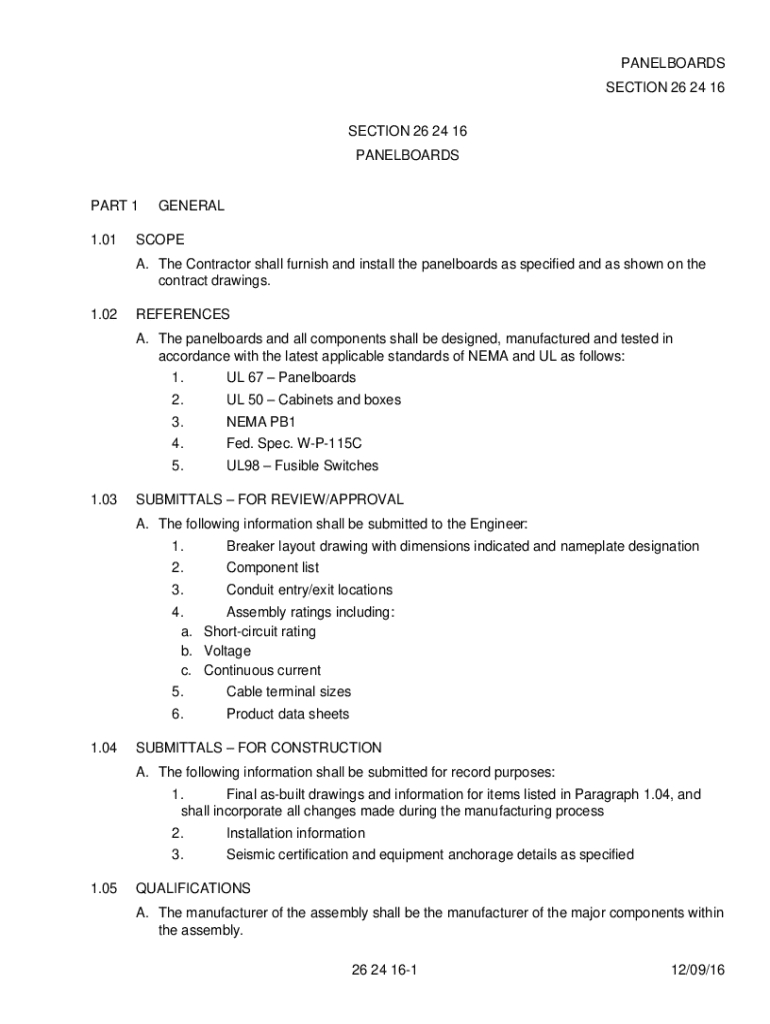 PANELBOARDS
SECTION 26 24 16

SECTION 26 24 16
PANELBOARDS

PART 1 GENERAL

1.01 SCOPE

A. The Contractor shall furnish and install the panelboards as specified and as shown on the contract drawings.

1.02 REFERENCES

A. The panelboards and all components shall be designed, manufactured and tested in accordance with the latest applicable standards of NEMA and UL as follows:
1. UL 67 – Panelboards
2. UL 50 – Cabinets and boxes
3. NEMA PB1
4. Fed. Spec. W-P-115C
5. UL98 – Fusible Switches

1.03 SUBMITTALS – FOR REVIEW/APPROVAL

A. The following information shall be submitted to the Engineer:
1. Breaker layout drawing with dimensions indicated and nameplate designation
2. Component list
3. Conduit entry/exit locations
4. Assembly ratings including:
a. Short-circuit rating
b. Voltage
c. Continuous current
5. Cable terminal sizes
6. Product data sheets

1.04 SUBMITTALS – FOR CONSTRUCTION

A. The following information shall be submitted for record purposes:
1. Final as-built drawings and information for items listed in Paragraph 1.04, and shall incorporate all changes made during the manufacturing process
2. Installation information
3. Seismic certification and equipment anchorage details as specified

1.05 QUALIFICATIONS

A. The manufacturer of the assembly shall be the manufacturer of the major components within the assembly.

26 24 16-1 12/09/16